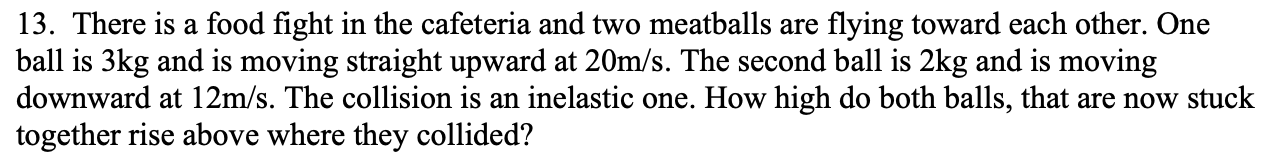 13. There is a food fight in the cafeteria and two meatballs are flying toward each other. One ball is 3kg and is moving straight upward at 20m/s. The second ball is 2kg and is moving downward at 12m/s. The collision is an inelastic one. How high do both balls, that are now stuck together rise above where they collided?